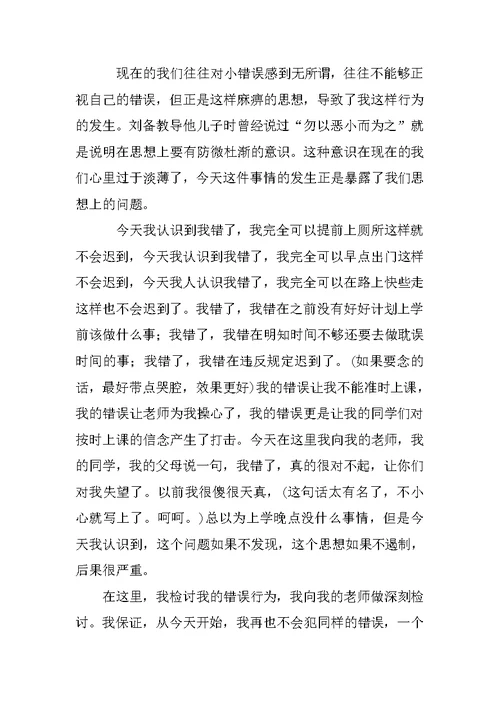 现在的我们往往对小错误感到无所谓，往往不能够正视自己的错误，但正是这样麻痹的思想，导致了我这样行为的发生。刘备教导他儿子时曾经说过“勿以恶小而为之”就是说明在思想上要有防微杜渐的意识。这种意识在现在的我们心里过于淡薄了，今天这件事情的发生正是暴露了我们思想上的问题。

今天我认识到我错了，我完全可以提前上厕所这样就不会迟到，今天我认识到我错了，我完全可以早点出门这样不会迟到，今天我人认识我错了，我完全可以在路上快些走这样也不会迟到了。我错了，我错在之前没有好好计划上学前该做什么事；我错了，我错在明知时间不够还要去做耽误时间的事；我错了，我错在违反规定迟到了。(如果要念的话，最好带点哭腔，效果更好)我的错误让我不能准时上课，我的错误让老师为我操心了，我的错误更是让我的同学们对按时上课的信念产生了打击。今天在这里我向我的老师，我的同学，我的父母说一句，我错了，真的很对不起，让你们对我失望了。以前我很傻很天真，(这句话太有名了，不小心就写上了。呵呵。)总以为上学晚点没什么事情，但是今天我认识到，这个问题如果不发现，这个思想如果不遏制，后果很严重。

在这里，我检讨我的错误行为，我向我的老师做深刻检讨。我保证，从今天开始，我再也不会犯同样的错误，一个